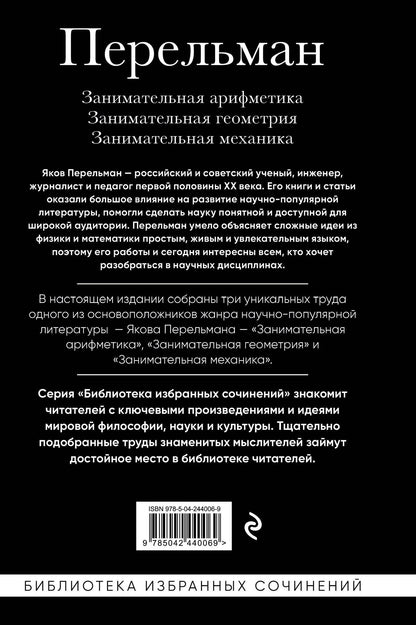 Перельман

Занимательная арифметика
Занимательная геометрия
Занимательная механика

Яков Перельман — российский и советский ученый, инженер, журналист и педагог первой половины XX века. Его книги и статьи оказали большое влияние на развитие научно-популярной литературы, помогли сделать науку понятной и доступной для широкой аудитории. Перельман умело объясняет сложные идеи из физики и математики простым, живым и увлекательным языком, поэтому его работы и сегодня интересны всем, кто хочет разобраться в научных дисциплинах.

В настоящем издании собраны три уникальных труда одного из основоположников жанра научно-популярной литературы — Якова Перельмана — «Занимательная арифметика», «Занимательная геометрия» и «Занимательная механика».

Серия «Библиотека избранных сочинений» знакомит читателей с ключевыми произведениями и идеями мировой философии, науки и культуры. Тщательно подобранные труды знаменитых мыслителей займут достойное место в библиотеке читателей.

ISBN 978-5-04-244006-9
9 785042 440069 >

БИБЛИОТЕКА ИЗБРАННЫХ СОЧИНЕНИЙ